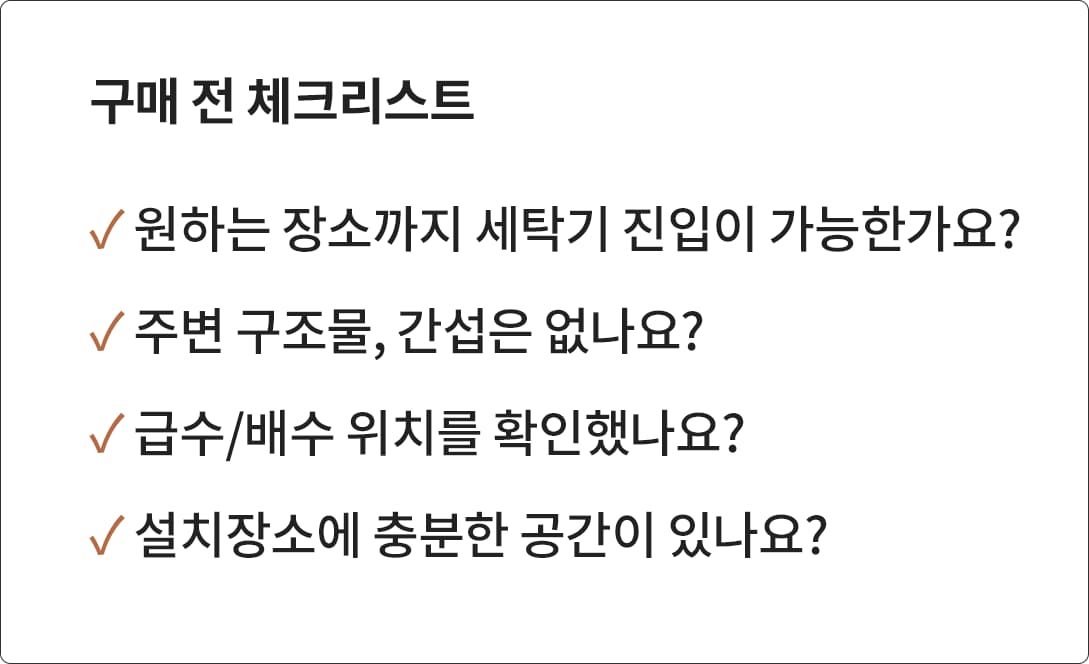 구매 전 체크리스트

✓ 원하는 장소까지 세탁기 진입이 가능한가요?

✓ 주변 구조물, 간섭은 없나요?

✓ 급수/배수 위치를 확인했나요?

✓ 설치장소에 충분한 공간이 있나요?